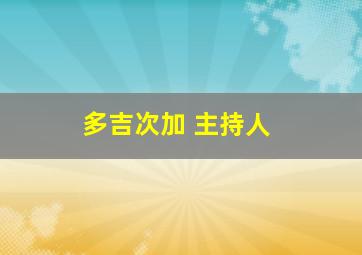 多吉次加 主持人